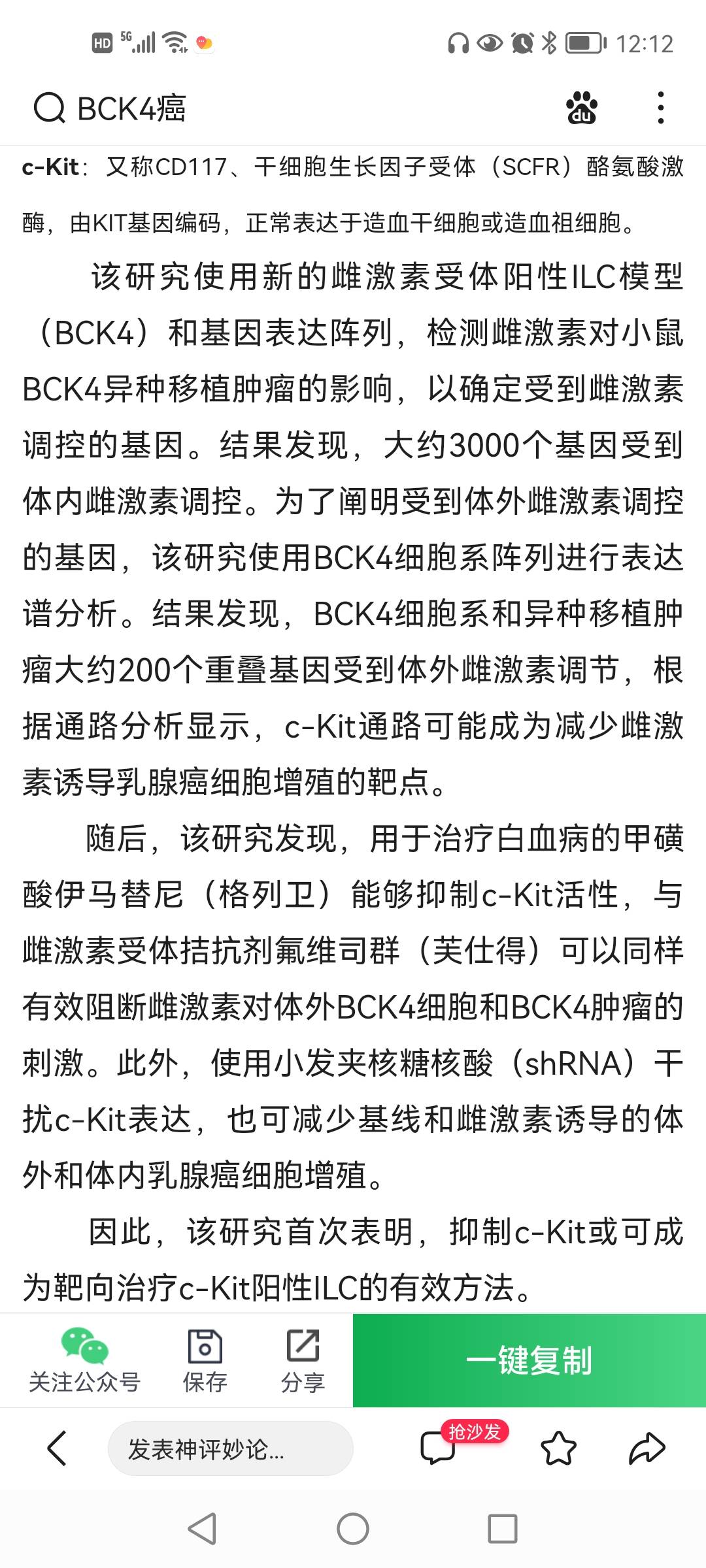 HD 5G 12:12

BCK4癌

c-Kit：又称CD117、干细胞生长因子受体（SCFR）酪氨酸激酶，由KIT基因编码，正常表达于造血干细胞或造血祖细胞。

该研究使用新的雌激素受体阳性ILC模型（BCK4）和基因表达阵列，检测雌激素对小鼠BCK4异种移植肿瘤的影响，以确定受到雌激素调控的基因。结果发现，大约3000个基因受到体内雌激素调控。为了阐明受到体外雌激素调控的基因，该研究使用BCK4细胞系阵列进行表达谱分析。结果发现，BCK4细胞系和异种移植肿瘤大约200个重叠基因受到体外雌激素调节，根据通路分析显示，c-Kit通路可能成为减少雌激素诱导乳腺癌细胞增殖的靶点。

随后，该研究发现，用于治疗白血病的甲磺酸伊马替尼（格列卫）能够抑制c-Kit活性，与雌激素受体拮抗剂氟维司群（芙仕得）可以同样有效阻断雌激素对体外BCK4细胞和BCK4肿瘤的刺激。此外，使用小发夹核糖核酸（shRNA）干扰c-Kit表达，也可减少基线和雌激素诱导的体外和体内乳腺癌细胞增殖。

因此，该研究首次表明，抑制c-Kit或可成为靶向治疗c-Kit阳性ILC的有效方法。

关注公众号 保存 分享 一键复制

发表神评妙论...
抢沙发